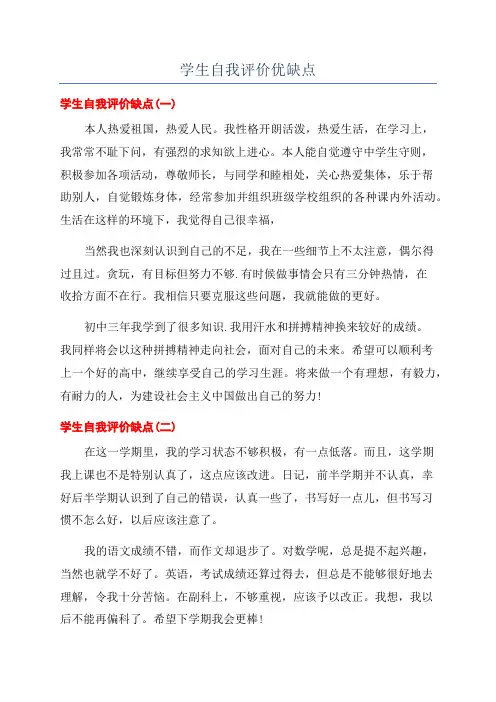 学生自我评价优缺点

学生自我评价缺点(一)

本人热爱祖国，热爱人民。我性格开朗活泼，热爱生活，在学习上，我常常不耻下问，有强烈的求知欲上进心。本人能自觉遵守中学生守则，积极参加各项活动，尊敬师长，与同学和睦相处，关心热爱集体，乐于帮助别人，自觉锻炼身体，经常参加并组织班级学校组织的各种课内外活动。生活在这样的环境下，我觉得自己很幸福，

当然我也深刻认识到自己的不足，我在一些细节上不太注意，偶尔得过且过。贪玩，有目标但努力不够.有时候做事情会只有三分钟热情，在收拾方面不在行。我相信只要克服这些问题，我就能做的更好。

初中三年我学到了很多知识.我用汗水和拼搏精神换来较好的成绩。我同样将会以这种拼搏精神走向社会，面对自己的未来。希望可以顺利考上一个好的高中，继续享受自己的学习生涯。将来做一个有理想，有毅力，有耐力的人，为建设社会主义中国做出自己的努力!

学生自我评价缺点(二)

在这一学期里，我的学习状态不够积极，有一点低落。而且，这学期我上课也不是特别认真了，这点应该改进。日记，前半学期并不认真，幸好后半学期认识到了自己的错误，认真一些了，书写好一点儿，但书写习惯不怎么好，以后应该注意了。

我的语文成绩不错，而作文却退步了。对数学呢，总是提不起兴趣，当然也就学不好了。英语，考试成绩还算过得去，但总是不能够很好地去理解，令我十分苦恼。在副科上，不够重视，应该予以改正。我想，我以后不能再偏科了。希望下学期我会更棒!